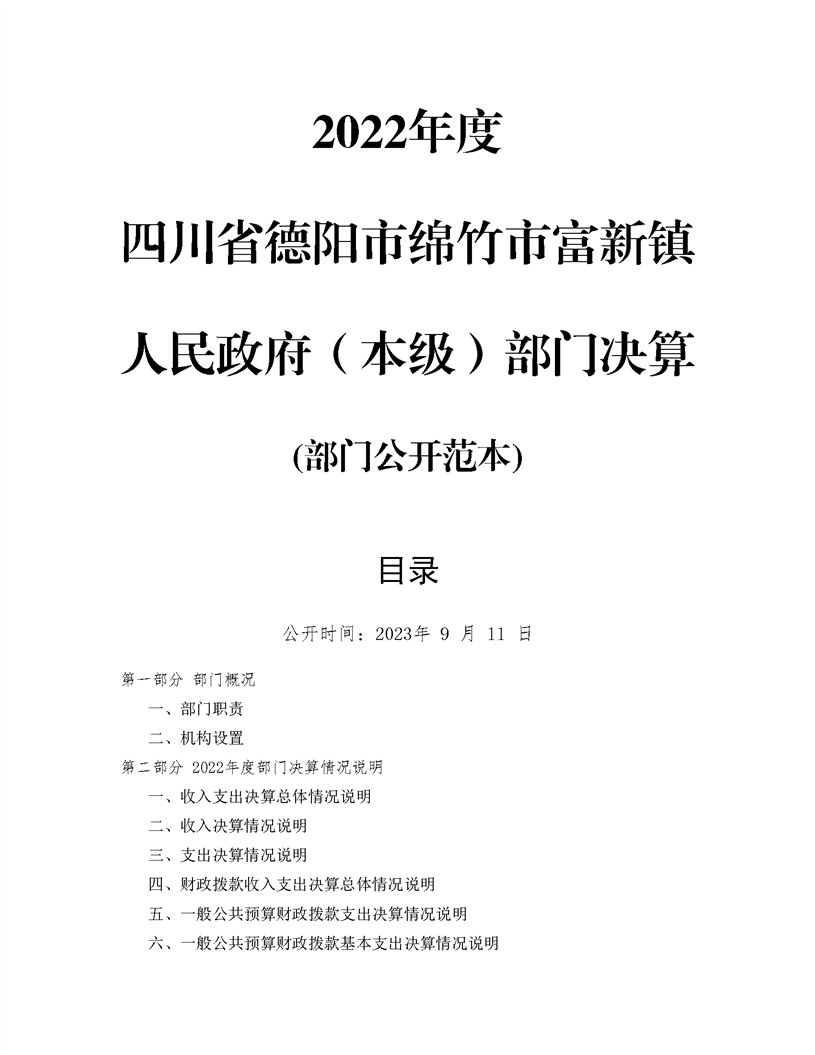 2022年度

四川省德阳市绵竹市富新镇

人民政府（本级）部门决算

(部门公开范本)

目录

公开时间：2023年 9 月 11 日

第一部分 部门概况

一、部门职责

二、机构设置

第二部分 2022年度部门决算情况说明

一、收入支出决算总体情况说明

二、收入决算情况说明

三、支出决算情况说明

四、财政拨款收入支出决算总体情况说明

五、一般公共预算财政拨款支出决算情况说明

六、一般公共预算财政拨款基本支出决算情况说明